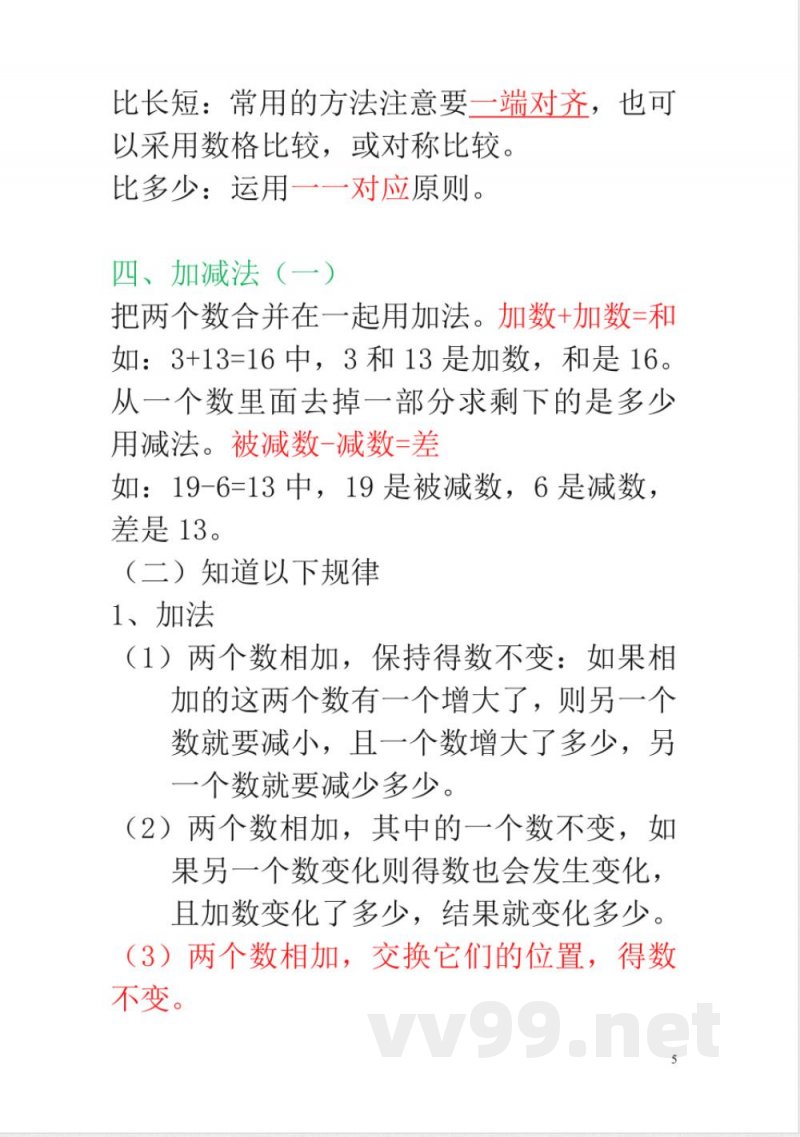 比长短：常用的方法注意要一端对齐，也可以采用数格比较，或对称比较。
比多少：运用一一对应原则。

四、加减法（一）
把两个数合并在一起用加法。加数+加数=和
如：3+13=16 中，3 和 13 是加数，和是 16。
从一个数里面去掉一部分求剩下的是多少用减法。被减数-减数=差
如：19-6=13 中，19 是被减数，6 是减数，差是 13。
（二）知道以下规律
1、加法
（1）两个数相加，保持得数不变：如果相加的这两个数有一个增大了，则另一个数就要减小，且一个数增大了多少，另一个数就要减少多少。
（2）两个数相加，其中的一个数不变，如果另一个数变化则得数也会发生变化，且加数变化了多少，结果就变化多少。
（3）两个数相加，交换它们的位置，得数不变。

vv99.net

5